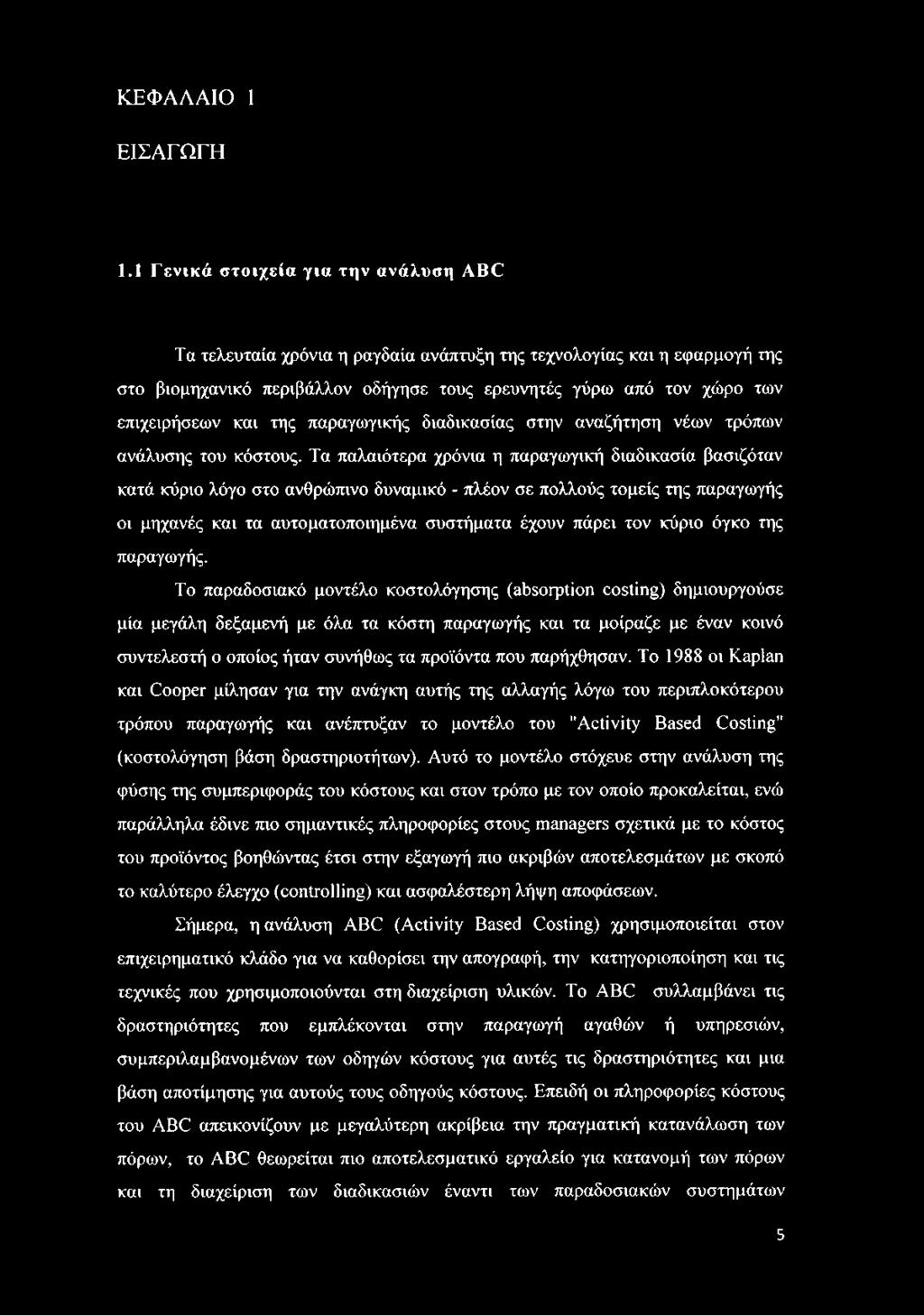 ΚΕΦΑΛΑΙΟ 1

ΕΙΣΑΓΩΓΗ

1.1 Γενικά στοιχεία για την ανάλυση ABC

Τα τελευταία χρόνια η ραγδαία ανάπτυξη της τεχνολογίας και η εφαρμογή της στο βιομηχανικό περιβάλλον οδήγησε τους ερευνητές γύρω από τον χώρο των επιχειρήσεων και της παραγωγικής διαδικασίας στην αναζήτηση νέων τρόπων ανάλυσης του κόστους. Τα παλαιότερα χρόνια η παραγωγική διαδικασία βασιζόταν κατά κύριο λόγο στο ανθρώπινο δυναμικό - πλέον σε πολλούς τομείς της παραγωγής οι μηχανές και τα αυτοματοποιημένα συστήματα έχουν πάρει τον κύριο όγκο της παραγωγής.

Το παραδοσιακό μοντέλο κοστολόγησης (absorption costing) δημιουργούσε μία μεγάλη δεξαμενή με όλα τα κόστη παραγωγής και τα μοίραζε με έναν κοινό συντελεστή ο οποίος ήταν συνήθως τα προϊόντα που παρήχθησαν. Το 1988 οι Kaplan και Cooper μίλησαν για την ανάγκη αυτής της αλλαγής λόγω του περιπλοκότερου τρόπου παραγωγής και ανέπτυξαν το μοντέλο του "Activity Based Costing" (κοστολόγηση βάση δραστηριοτήτων). Αυτό το μοντέλο στόχευε στην ανάλυση της φύσης της συμπεριφοράς του κόστους και στον τρόπο με τον οποίο προκαλείται, ενώ παράλληλα έδινε πιο σημαντικές πληροφορίες στους managers σχετικά με το κόστος του προϊόντος βοηθώντας έτσι στην εξαγωγή πιο ακριβών αποτελεσμάτων με σκοπό το καλύτερο έλεγχο (controlling) και ασφαλέστερη λήψη αποφάσεων.

Σήμερα, η ανάλυση ABC (Activity Based Costing) χρησιμοποιείται στον επιχειρηματικό κλάδο για να καθορίσει την απογραφή, την κατηγοριοποίηση και τις τεχνικές που χρησιμοποιούνται στη διαχείριση υλικών. Το ABC συλλαμβάνει τις δραστηριότητες που εμπλέκονται στην παραγωγή αγαθών ή υπηρεσιών, συμπεριλαμβανομένων των οδηγών κόστους για αυτές τις δραστηριότητες και μια βάση αποτίμησης για αυτούς τους οδηγούς κόστους. Επειδή οι πληροφορίες κόστους του ABC απεικονίζουν με μεγαλύτερη ακρίβεια την πραγματική κατανάλωση των πόρων, το ABC θεωρείται πιο αποτελεσματικό εργαλείο για κατανομή των πόρων και τη διαχείριση των διαδικασιών έναντι των παραδοσιακών συστημάτων

5